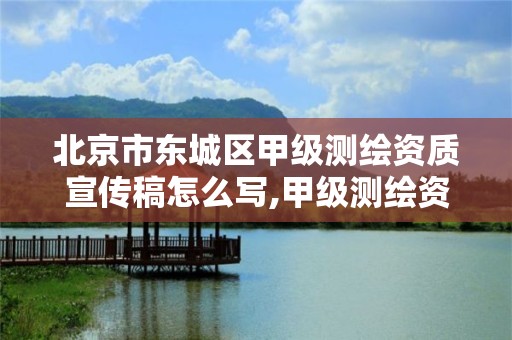 北京市东城区甲级测绘资质宣传稿怎么写,甲级测绘资